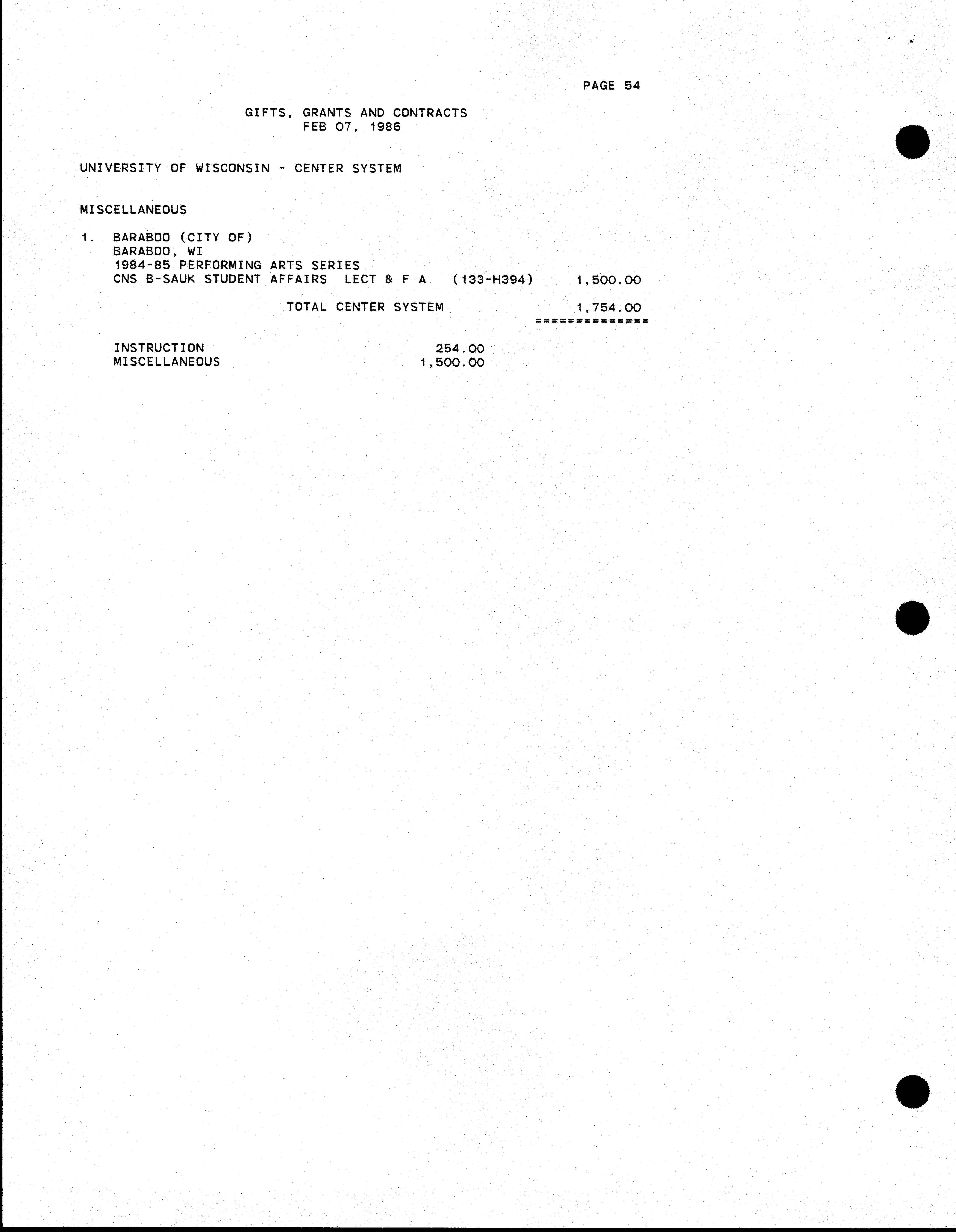 PAGE 54

GIFTS, GRANTS AND CONTRACTS
FEB 07, 1986

UNIVERSITY OF WISCONSIN - CENTER SYSTEM

MISCELLANEOUS

1. BARABOO (CITY OF)
BARABOO, WI
1984-85 PERFORMING ARTS SERIES
CNS B-SAUK STUDENT AFFAIRS LECT & F A (133-H394) 1,500.00

TOTAL CENTER SYSTEM 1,754.00
==============

INSTRUCTION 254.00
MISCELLANEOUS 1,500.00